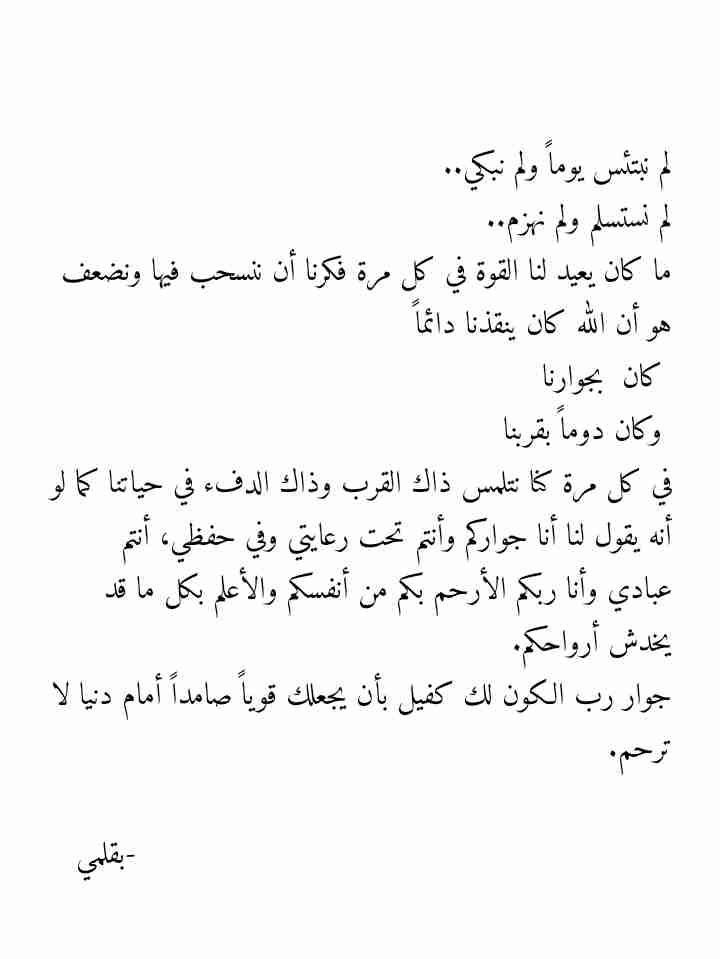 لم نبتئس يوماً ولم نبكي..
لم نستسلم ولم نهزم..
ما كان يعيد لنا القوة في كل مرة فكرنا أن ننسحب فيها ونضعف هو أن الله كان ينقذنا دائماً
كان بجوارنا
وكان دوماً بقربنا
في كل مرة كنا نتلمس ذاك القرب وذاك الدفء في حياتنا كما لو أنه يقول لنا أنا جواركم وأنتم تحت رعايتي وفي حفظي، أنتم عبادي وأنا ربكم الأرحم بكم من أنفسكم والأعلم بكل ما قد يخدش أرواحكم.
جوار رب الكون لك كفيل بأن يجعلك قوياً صامداً أمام دنيا لا ترحم.

-بقلمي